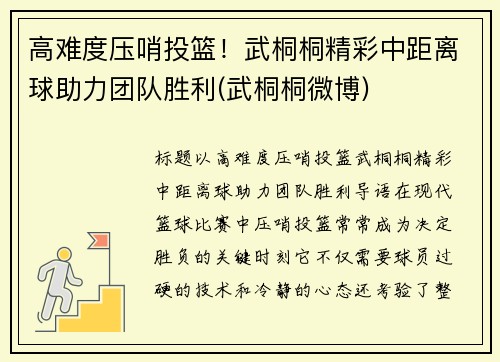 高难度压哨投篮！武桐桐精彩中距离球助力团队胜利(武桐桐微博)

标题以高难度压哨投篮武桐桐精彩中距离球助力团队胜利导语在现代篮球比赛中压哨投篮常常成为决定胜负的关键时刻它不仅需要球员过硬的技术和冷静的心态还考验了整